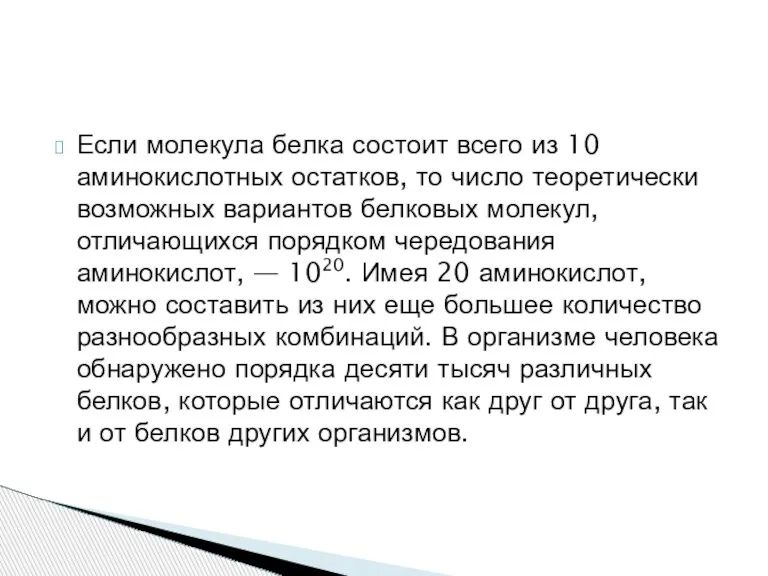 Если молекула белка состоит всего из 10 аминокислотных остатков, то число теоретически возможных вариантов белковых молекул, отличающихся порядком чередования аминокислот, — $10^{20}$. Имея 20 аминокислот, можно составить из них еще большее количество разнообразных комбинаций. В организме человека обнаружено порядка десяти тысяч различных белков, которые отличаются как друг от друга, так и от белков других организмов.